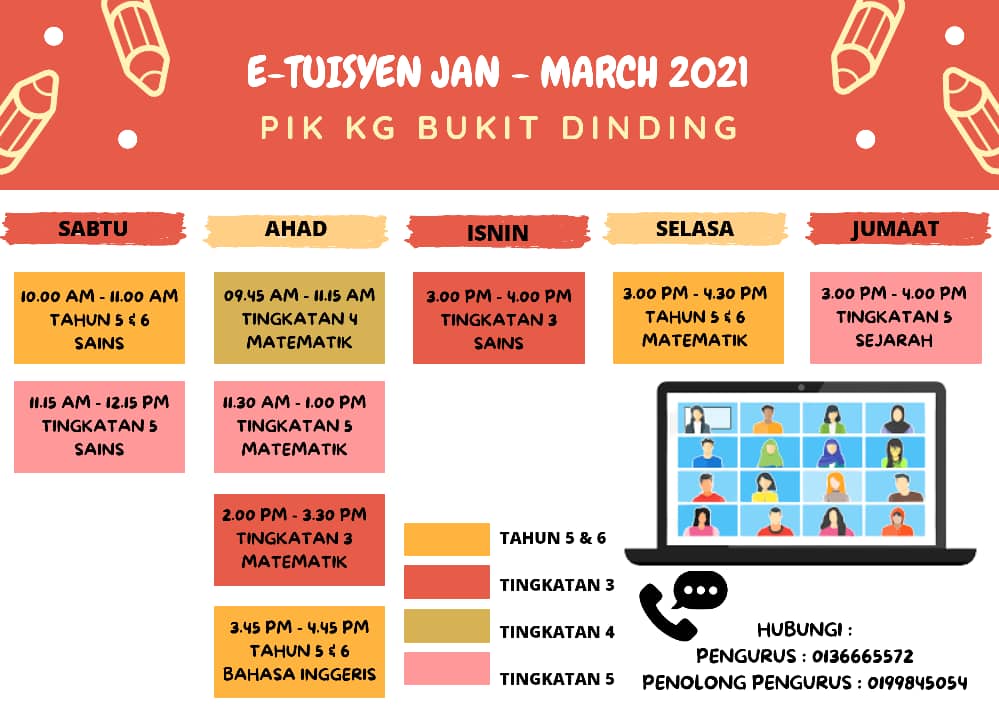 E-TUISYEN JAN - MARCH 2021
PIK KG BUKIT DINDING

SABTU

10.00 AM - 11.00 AM
TAHUN 5 & 6
SAINS

11.15 AM - 12.15 PM
TINGKATAN 5
SAINS

AHAD

09.45 AM - 11.15 AM
TINGKATAN 4
MATEMATIK

11.30 AM - 1.00 PM
TINGKATAN 5
MATEMATIK

2.00 PM - 3.30 PM
TINGKATAN 3
MATEMATIK

3.45 PM - 4.45 PM
TAHUN 5 & 6
BAHASA INGGERIS

ISNIN

3.00 PM - 4.00 PM
TINGKATAN 3
SAINS

SELASA

3.00 PM - 4.30 PM
TAHUN 5 & 6
MATEMATIK

JUMAAT

3.00 PM - 4.00 PM
TINGKATAN 5
SEJARAH

TAHUN 5 & 6
TINGKATAN 3
TINGKATAN 4
TINGKATAN 5

HUBUNGI :
PENGURUS : 0136665572
PENOLONG PENGURUS : 0199845054